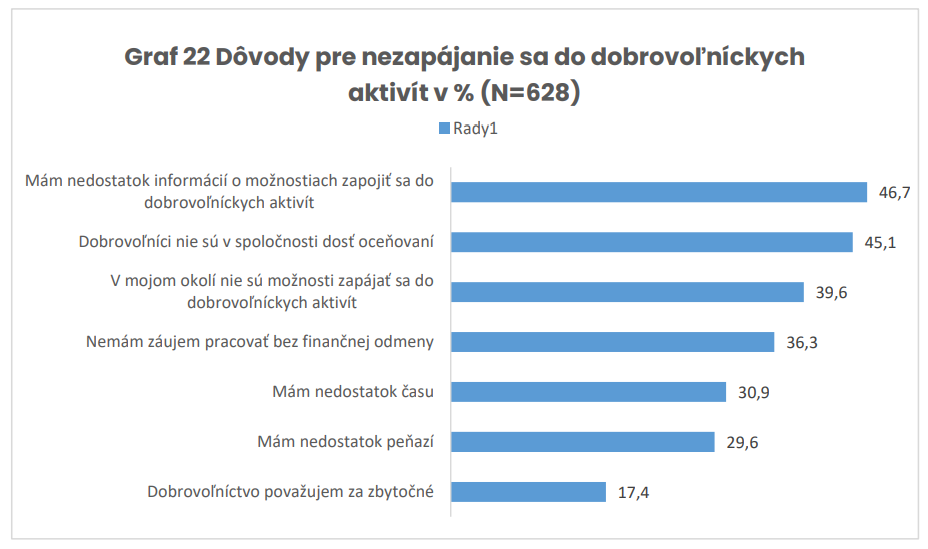 Graf 22 Dôvody pre nezapájanie sa do dobrovoľníckych aktivít v % (N=628)

Rady1

Mám nedostatok informácií o možnostiach zapojiť sa do dobrovoľníckych aktivít 46,7

Dobrovoľníci nie sú v spoločnosti dosť oceňovaní 45,1

V mojom okolí nie sú možnosti zapájať sa do dobrovoľníckych aktivít 39,6

Nemám záujem pracovať bez finančnej odmeny 36,3

Mám nedostatok času 30,9

Mám nedostatok peňazí 29,6

Dobrovoľníctvo považujem za zbytočné 17,4